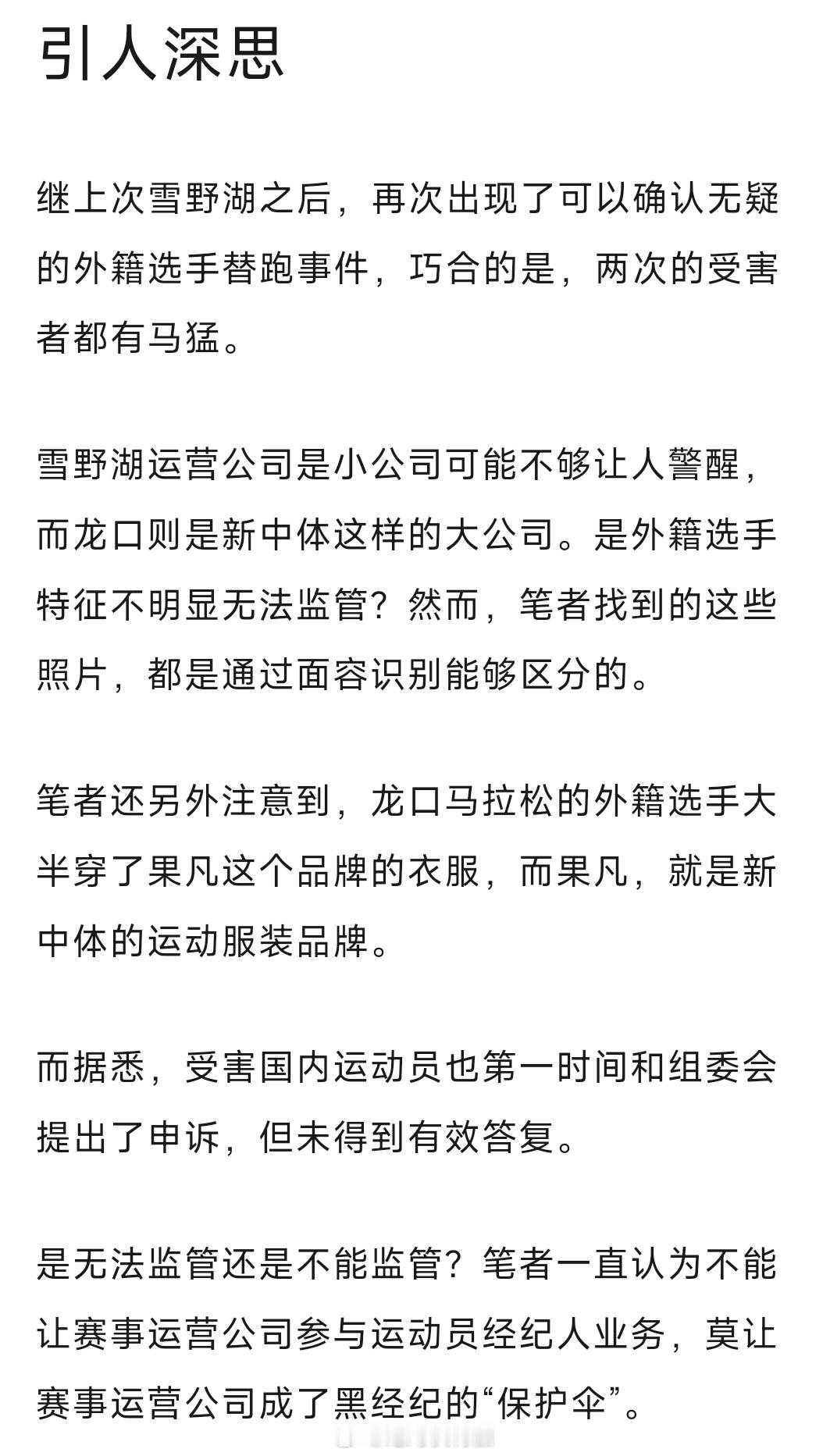 引人深思

继上次雪野湖之后，再次出现了可以确认无疑的外籍选手替跑事件，巧合的是，两次的受害者都有马猛。

雪野湖运营公司是小公司可能不够让人警醒，而龙口则是新中体这样的大公司。是外籍选手特征不明显无法监管？然而，笔者找到的这些照片，都是通过面容识别能够区分的。

笔者还另外注意到，龙口马拉松的外籍选手大半穿了果凡这个品牌的衣服，而果凡，就是新中体的运动服装品牌。

而据悉，受害国内运动员也第一时间和组委会提出了申诉，但未得到有效答复。

是无法监管还是不能监管？笔者一直认为不能让赛事运营公司参与运动员经纪人业务，莫让赛事运营公司成了黑经纪的“保护伞”。